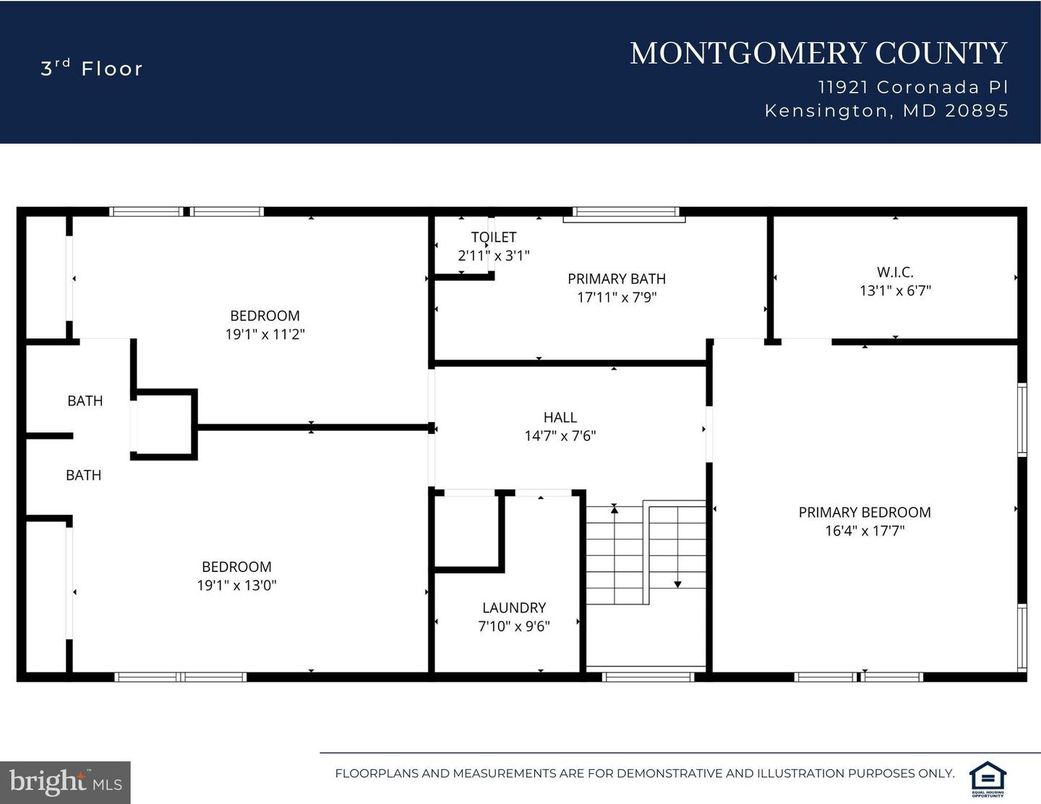 3rd Floor

MONTGOMERY COUNTY
11921 Coronada Pl
Kensington, MD 20895

TOILET
2'11" x 3'1"

PRIMARY BATH
17'11" x 7'9"

W.I.C.
13'1" x 6'7"

BEDROOM
19'1" x 11'2"

BATH

BATH

HALL
14'7" x 7'6"

PRIMARY BEDROOM
16'4" x 17'7"

BEDROOM
19'1" x 13'0"

LAUNDRY
7'10" x 9'6"

bright MLS

FLOORPLANS AND MEASUREMENTS ARE FOR DEMONSTRATIVE AND ILLUSTRATION PURPOSES ONLY.

EQUAL HOUSING OPPORTUNITY